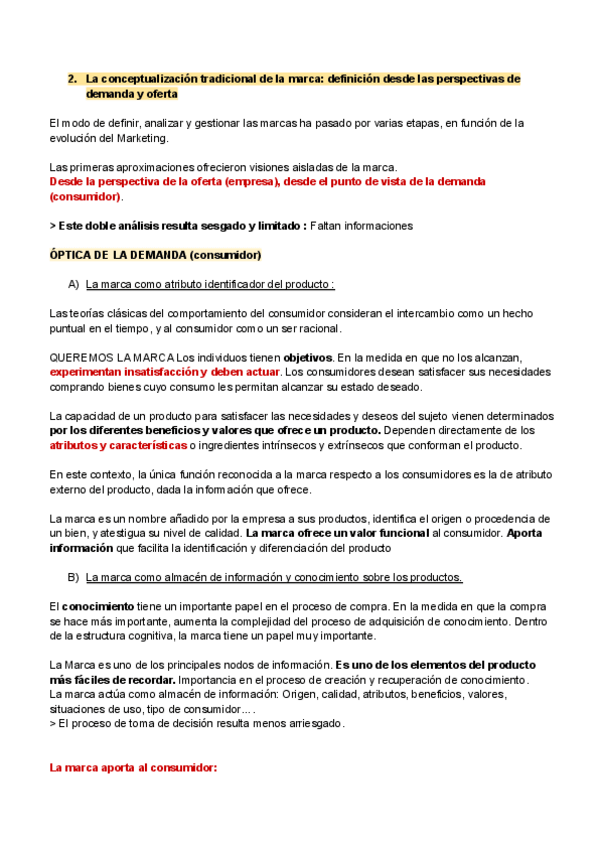 2. La conceptualización tradicional de la marca: definición desde las perspectivas de demanda y oferta

El modo de definir, analizar y gestionar las marcas ha pasado por varias etapas, en función de la evolución del Marketing.

Las primeras aproximaciones ofrecieron visiones aisladas de la marca.
Desde la perspectiva de la oferta (empresa), desde el punto de vista de la demanda (consumidor).

> Este doble análisis resulta sesgado y limitado : Faltan informaciones

ÓPTICA DE LA DEMANDA (consumidor)

A) La marca como atributo identificador del producto :

Las teorías clásicas del comportamiento del consumidor consideran el intercambio como un hecho puntual en el tiempo, y al consumidor como un ser racional.

QUEREMOS LA MARCA Los individuos tienen objetivos. En la medida en que no los alcanzan, experimentan insatisfacción y deben actuar. Los consumidores desean satisfacer sus necesidades comprando bienes cuyo consumo les permitan alcanzar su estado deseado.

La capacidad de un producto para satisfacer las necesidades y deseos del sujeto vienen determinados por los diferentes beneficios y valores que ofrece un producto. Dependen directamente de los atributos y características o ingredientes intrínsecos y extrínsecos que conforman el producto.

En este contexto, la única función reconocida a la marca respecto a los consumidores es la de atributo externo del producto, dada la información que ofrece.

La marca es un nombre añadido por la empresa a sus productos, identifica el origen o procedencia de un bien, y atestigua su nivel de calidad. La marca ofrece un valor funcional al consumidor. Aporta información que facilita la identificación y diferenciación del producto

B) La marca como almacén de información y conocimiento sobre los productos.

El conocimiento tiene un importante papel en el proceso de compra. En la medida en que la compra se hace más importante, aumenta la complejidad del proceso de adquisición de conocimiento. Dentro de la estructura cognitiva, la marca tiene un papel muy importante.

La Marca es uno de los principales nodos de información. Es uno de los elementos del producto más fáciles de recordar. Importancia en el proceso de creación y recuperación de conocimiento.
La marca actúa como almacén de información: Origen, calidad, atributos, beneficios, valores, situaciones de uso, tipo de consumidor… .
> El proceso de toma de decisión resulta menos arriesgado.

La marca aporta al consumidor: